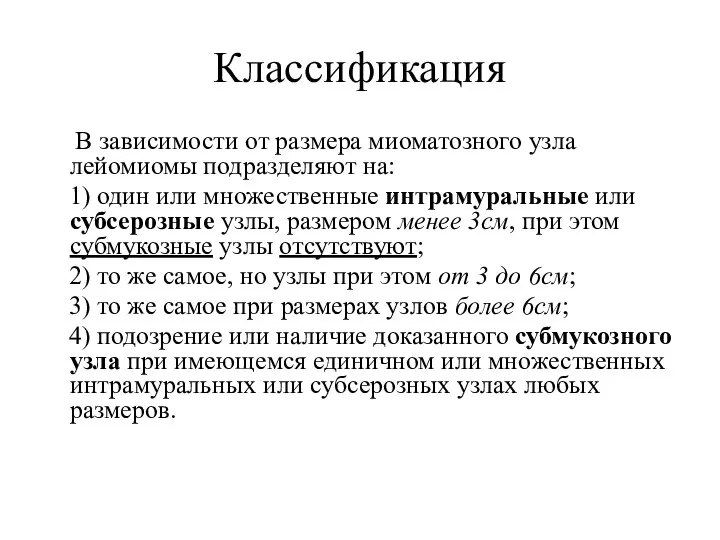 Классификация

В зависимости от размера миоматозного узла лейомиомы подразделяют на:

1) один или множественные интрамуральные или субсерозные узлы, размером менее 3см, при этом субмукозные узлы отсутствуют;

2) то же самое, но узлы при этом от 3 до 6см;

3) то же самое при размерах узлов более 6см;

4) подозрение или наличие доказанного субмукозного узла при имеющемся единичном или множественных интрамуральных или субсерозных узлах любых размеров.